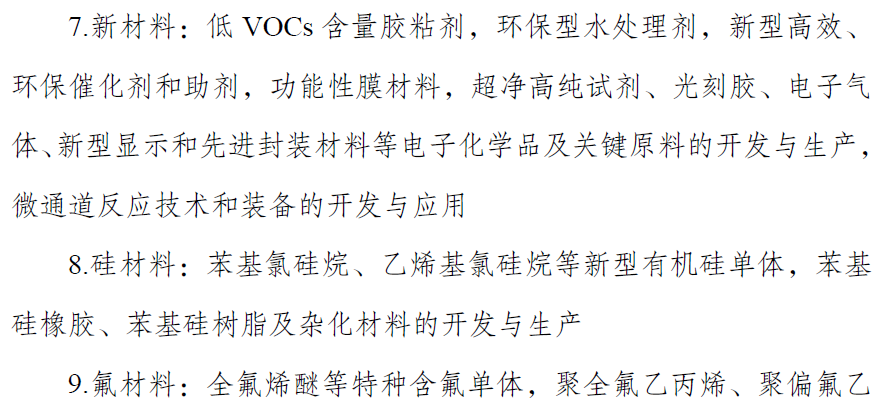 7.新材料：低VOCs含量胶粘剂，环保型水处理剂，新型高效、环保催化剂和助剂，功能性膜材料，超净高纯试剂、光刻胶、电子气体、新型显示和先进封装材料等电子化学品及关键原料的开发与生产，微通道反应技术和装备的开发与应用

8.硅材料：苯基氯硅烷、乙烯基氯硅烷等新型有机硅单体，苯基硅橡胶、苯基硅树脂及杂化材料的开发与生产

9.氟材料：全氟烯醚等特种含氟单体，聚全氟乙丙烯、聚偏氟乙